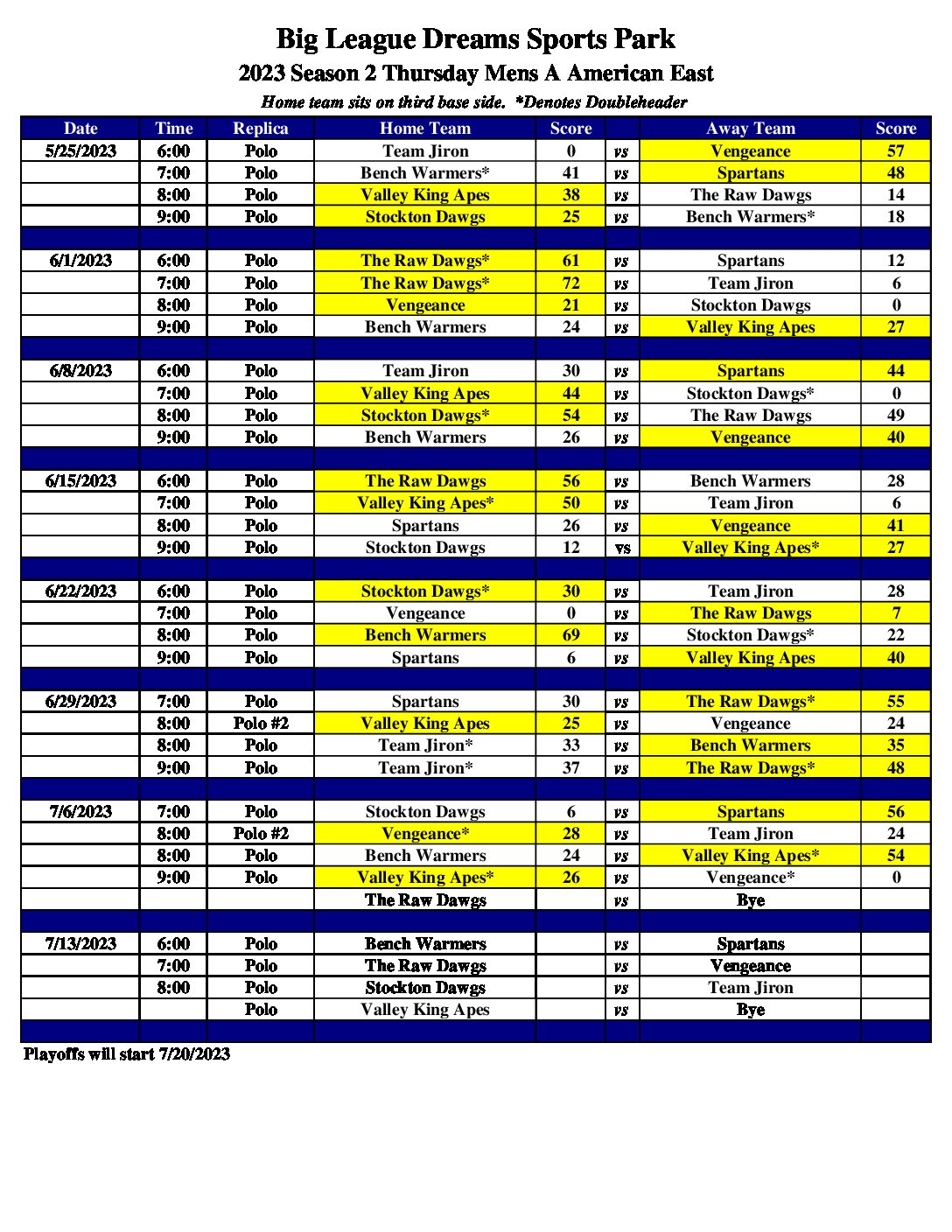 Big League Dreams Sports Park
2023 Season 2 Thursday Mens A American East
Home team sits on third base side. *Denotes Doubleheader

| Date | Time | Replica | Home Team | Score | | Away Team | Score |
|---|---|---|---|---|---|---|---|
| 5/25/2023 | 6:00 | Polo | Team Jiron | 0 | vs | Vengeance | 57 |
| | 7:00 | Polo | Bench Warmers* | 41 | vs | Spartans | 48 |
| | 8:00 | Polo | Valley King Apes | 38 | vs | The Raw Dawgs | 14 |
| | 9:00 | Polo | Stockton Dawgs | 25 | vs | Bench Warmers* | 18 |
| | | | | | | | |
| 6/1/2023 | 6:00 | Polo | The Raw Dawgs* | 61 | vs | Spartans | 12 |
| | 7:00 | Polo | The Raw Dawgs* | 72 | vs | Team Jiron | 6 |
| | 8:00 | Polo | Vengeance | 21 | vs | Stockton Dawgs | 0 |
| | 9:00 | Polo | Bench Warmers | 24 | vs | Valley King Apes | 27 |
| | | | | | | | |
| 6/8/2023 | 6:00 | Polo | Team Jiron | 30 | vs | Spartans | 44 |
| | 7:00 | Polo | Valley King Apes | 44 | vs | Stockton Dawgs* | 0 |
| | 8:00 | Polo | Stockton Dawgs* | 54 | vs | The Raw Dawgs | 49 |
| | 9:00 | Polo | Bench Warmers | 26 | vs | Vengeance | 40 |
| | | | | | | | |
| 6/15/2023 | 6:00 | Polo | The Raw Dawgs | 56 | vs | Bench Warmers | 28 |
| | 7:00 | Polo | Valley King Apes* | 50 | vs | Team Jiron | 6 |
| | 8:00 | Polo | Spartans | 26 | vs | Vengeance | 41 |
| | 9:00 | Polo | Stockton Dawgs | 12 | vs | Valley King Apes* | 27 |
| | | | | | | | |
| 6/22/2023 | 6:00 | Polo | Stockton Dawgs* | 30 | vs | Team Jiron | 28 |
| | 7:00 | Polo | Vengeance | 0 | vs | The Raw Dawgs | 7 |
| | 8:00 | Polo | Bench Warmers | 69 | vs | Stockton Dawgs* | 22 |
| | 9:00 | Polo | Spartans | 6 | vs | Valley King Apes | 40 |
| | | | | | | | |
| 6/29/2023 | 7:00 | Polo | Spartans | 30 | vs | The Raw Dawgs* | 55 |
| | 8:00 | Polo #2 | Valley King Apes | 25 | vs | Vengeance | 24 |
| | 8:00 | Polo | Team Jiron* | 33 | vs | Bench Warmers | 35 |
| | 9:00 | Polo | Team Jiron* | 37 | vs | The Raw Dawgs* | 48 |
| | | | | | | | |
| 7/6/2023 | 7:00 | Polo | Stockton Dawgs | 6 | vs | Spartans | 56 |
| | 8:00 | Polo #2 | Vengeance* | 28 | vs | Team Jiron | 24 |
| | 8:00 | Polo | Bench Warmers | 24 | vs | Valley King Apes* | 54 |
| | 9:00 | Polo | Valley King Apes* | 26 | vs | Vengeance* | 0 |
| | | | The Raw Dawgs | | vs | Bye | |
| | | | | | | | |
| 7/13/2023 | 6:00 | Polo | Bench Warmers | | vs | Spartans | |
| | 7:00 | Polo | The Raw Dawgs | | vs | Vengeance | |
| | 8:00 | Polo | Stockton Dawgs | | vs | Team Jiron | |
| | | Polo | Valley King Apes | | vs | Bye | |

Playoffs will start 7/20/2023